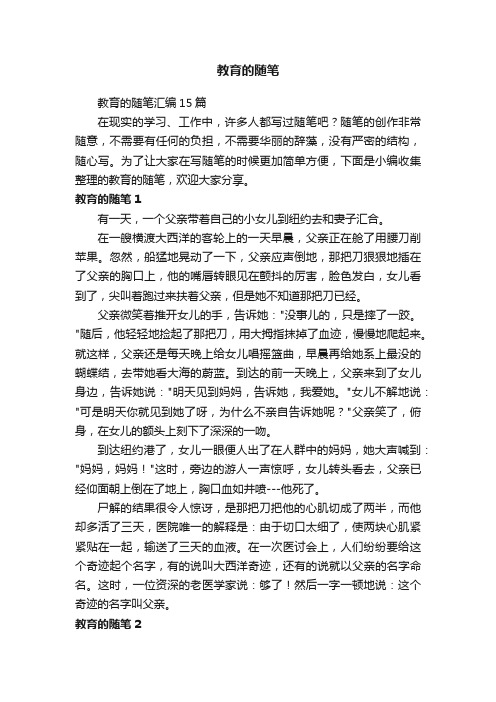 教育的随笔

教育的随笔汇编15篇

在现实的学习、工作中，许多人都写过随笔吧？随笔的创作非常随意，不需要有任何的负担，不需要华丽的辞藻，没有严密的结构，随心写。为了让大家在写随笔的时候更加简单方便，下面是小编收集整理的教育的随笔，欢迎大家分享。

教育的随笔1

有一天，一个父亲带着自己的小女儿到纽约去和妻子汇合。

在一艘横渡大西洋的客轮上的一天早晨，父亲正在舱了用腰刀削苹果。忽然，船猛地晃动了一下，父亲应声倒地，那把刀狠狠地插在了父亲的胸口上，他的嘴唇转眼见在颤抖的厉害，脸色发白，女儿看到了，尖叫着跑过来扶着父亲，但是她不知道那把刀已经。

父亲微笑着推开女儿的手，告诉她："没事儿的，只是摔了一跤。"随后，他轻轻地捡起了那把刀，用大拇指抹掉了血迹，慢慢地爬起来。就这样，父亲还是每天晚上给女儿唱摇篮曲，早晨再给她系上最没的蝴蝶结，去带她看大海的蔚蓝。到达的前一天晚上，父亲来到了女儿身边，告诉她说："明天见到妈妈，告诉她，我爱她。"女儿不解地说："可是明天你就见到她了呀，为什么不亲自告诉她呢？"父亲笑了，俯身，在女儿的额头上刻下了深深的一吻。

到达纽约港了，女儿一眼便人出了在人群中的妈妈，她大声喊到："妈妈，妈妈！"这时，旁边的游人一声惊呼，女儿转头看去，父亲已经仰面朝上倒在了地上，胸口血如井喷---他死了。

尸解的结果很令人惊讶，是那把刀把他的心肌切成了两半，而他却多活了三天，医院唯一的解释是：由于切口太细了，使两块心肌紧紧贴在一起，输送了三天的血液。在一次医讨会上，人们纷纷要给这个奇迹起个名字，有的说叫大西洋奇迹，还有的说就以父亲的名字命名。这时，一位资深的老医学家说：够了！然后一字一顿地说：这个奇迹的名字叫父亲。

教育的随笔2